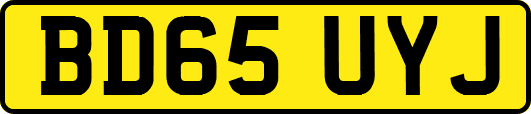 BD65 UYJ